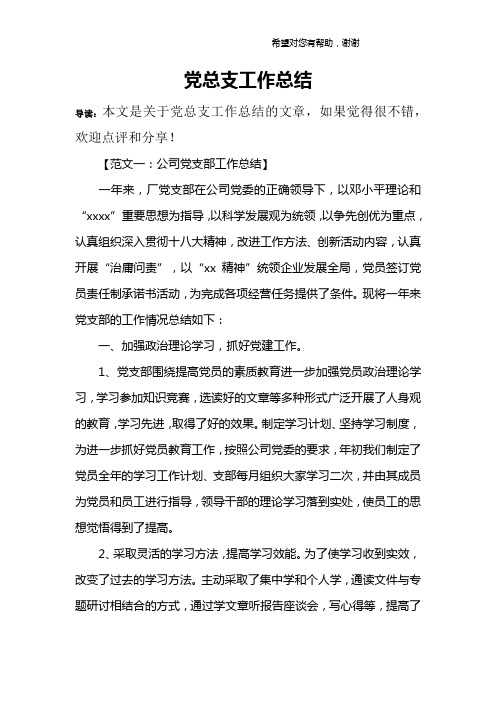 希望对您有帮助，谢谢

党总支工作总结

导读：本文是关于党总支工作总结的文章，如果觉得很不错，欢迎点评和分享！

【范文一：公司党支部工作总结】

一年来，厂党支部在公司党委的正确领导下，以邓小平理论和“xxxx”重要思想为指导，以科学发展观为统领，以争先创优为重点，认真组织深入贯彻十八大精神，改进工作方法、创新活动内容，认真开展“治庸问责”，以“xx 精神”统领企业发展全局，党员签订党员责任制承诺书活动，为完成各项经营任务提供了条件。现将一年来党支部的工作情况总结如下：

一、加强政治理论学习，抓好党建工作。

1、党支部围绕提高党员的素质教育进一步加强党员政治理论学习，学习参加知识竞赛，选读好的文章等多种形式广泛开展了人身观的教育，学习先进，取得了好的效果。制定学习计划、坚持学习制度，为进一步抓好党员教育工作，按照公司党委的要求，年初我们制定了党员全年的学习工作计划、支部每月组织大家学习二次，并由其成员为党员和员工进行指导，领导干部的理论学习落到实处，使员工的思想觉悟得到了提高。

2、采取灵活的学习方法，提高学习效能。为了使学习收到实效，改变了过去的学习方法。主动采取了集中学和个人学，通读文件与专题研讨相结合的方式，通过学文章听报告座谈会，写心得等，提高了